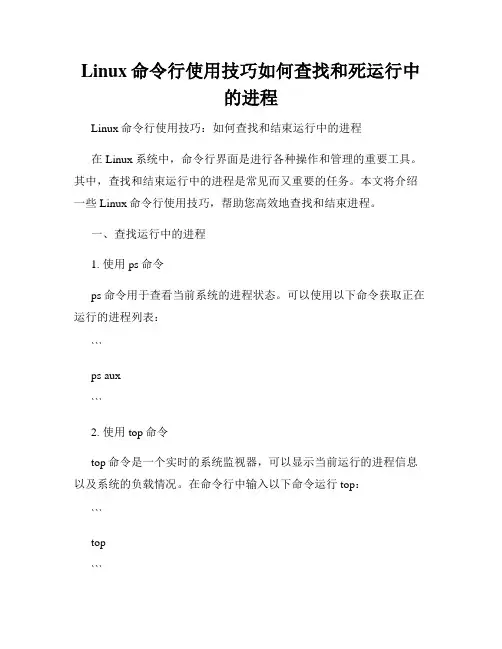 Linux 命令行使用技巧如何查找和死运行中的进程

Linux 命令行使用技巧：如何查找和结束运行中的进程

在 Linux 系统中，命令行界面是进行各种操作和管理的重要工具。其中，查找和结束运行中的进程是常见而又重要的任务。本文将介绍一些 Linux 命令行使用技巧，帮助您高效地查找和结束进程。

一、查找运行中的进程

1. 使用 ps 命令

ps 命令用于查看当前系统的进程状态。可以使用以下命令获取正在运行的进程列表：

```

ps aux

```

2. 使用 top 命令

top 命令是一个实时的系统监视器，可以显示当前运行的进程信息以及系统的负载情况。在命令行中输入以下命令运行 top：

```

top

```